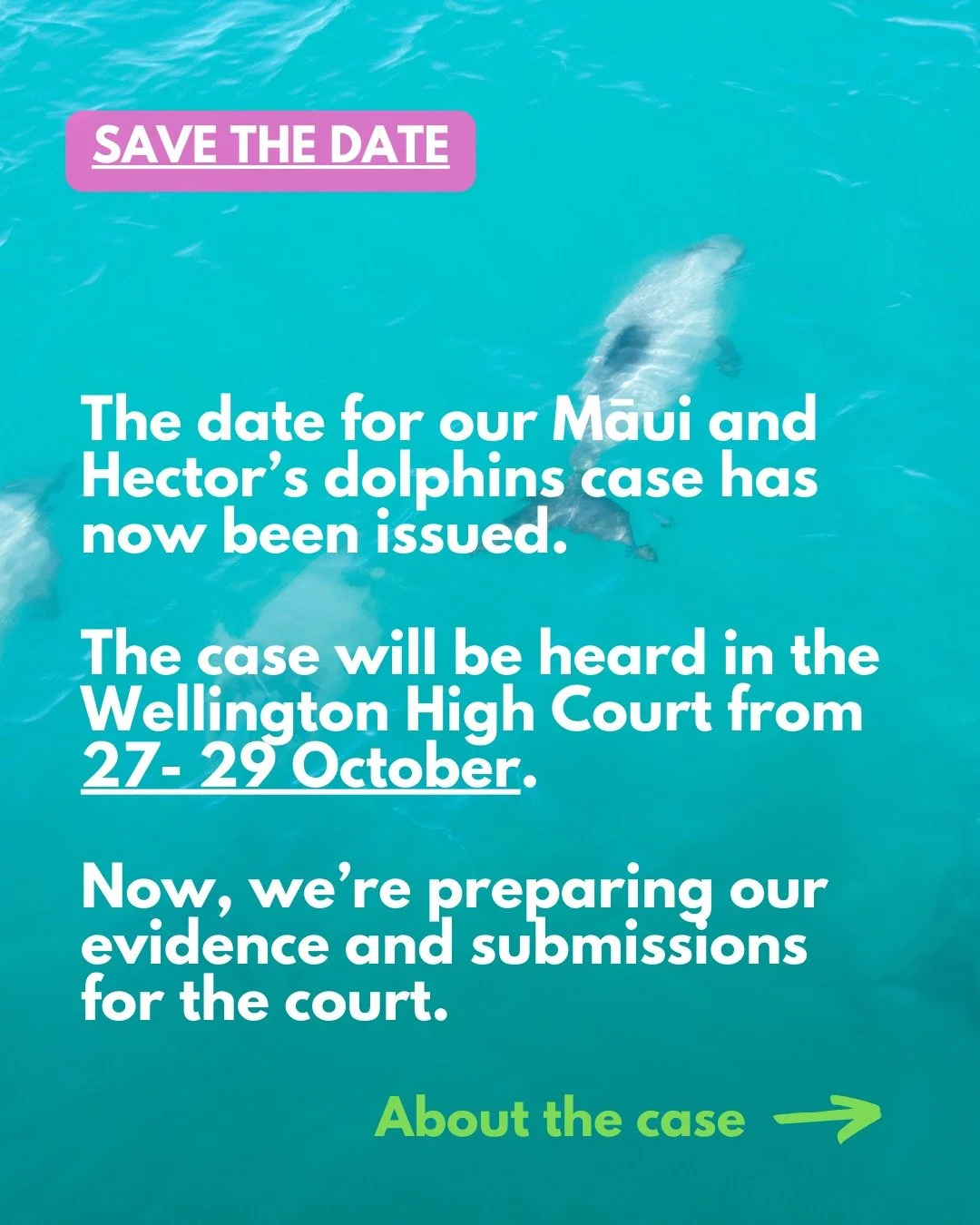 SAVE THE DATE

The date for our Māui and Hector's dolphins case has now been issued.

The case will be heard in the Wellington High Court from 27- 29 October.

Now, we're preparing our evidence and submissions for the court.

About the case